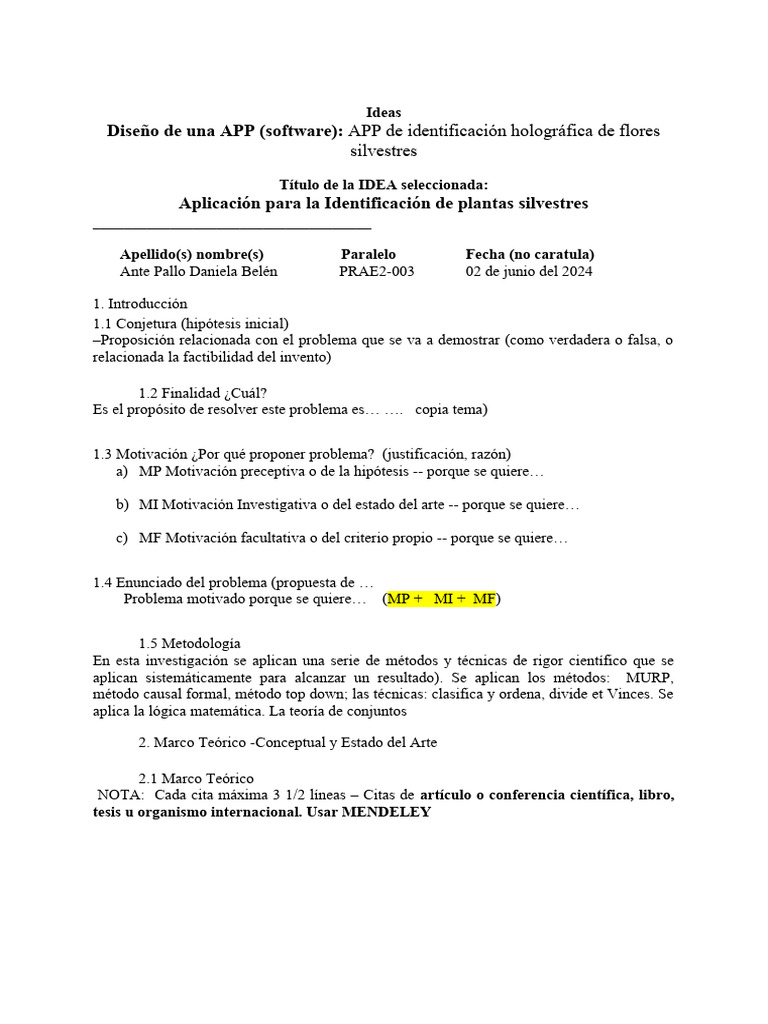 Ideas
Diseño de una APP (software): APP de identificación holográfica de flores silvestres

Título de la IDEA seleccionada:
Aplicación para la Identificación de plantas silvestres

| Apellido(s) nombre(s) | Paralelo | Fecha (no caratula) |
|---|---|---|
| Ante Pallo Daniela Belén | PRAE2-003 | 02 de junio del 2024 |

1. Introducción
1.1 Conjetura (hipótesis inicial)
–Proposición relacionada con el problema que se va a demostrar (como verdadera o falsa, o relacionada la factibilidad del invento)

1.2 Finalidad ¿Cuál?
Es el propósito de resolver este problema es… …. copia tema)

1.3 Motivación ¿Por qué proponer problema? (justificación, razón)
a) MP Motivación preceptiva o de la hipótesis -- porque se quiere…

b) MI Motivación Investigativa o del estado del arte -- porque se quiere…

c) MF Motivación facultativa o del criterio propio -- porque se quiere…

1.4 Enunciado del problema (propuesta de …
Problema motivado porque se quiere… (MP + MI + MF)

1.5 Metodología
En esta investigación se aplican una serie de métodos y técnicas de rigor científico que se aplican sistemáticamente para alcanzar un resultado). Se aplican los métodos: MURP, método causal formal, método top down; las técnicas: clasifica y ordena, divide et Vinces. Se aplica la lógica matemática. La teoría de conjuntos

2. Marco Teórico -Conceptual y Estado del Arte

2.1 Marco Teórico
NOTA: Cada cita máxima 3 1/2 líneas – Citas de artículo o conferencia científica, libro, tesis u organismo internacional. Usar MENDELEY